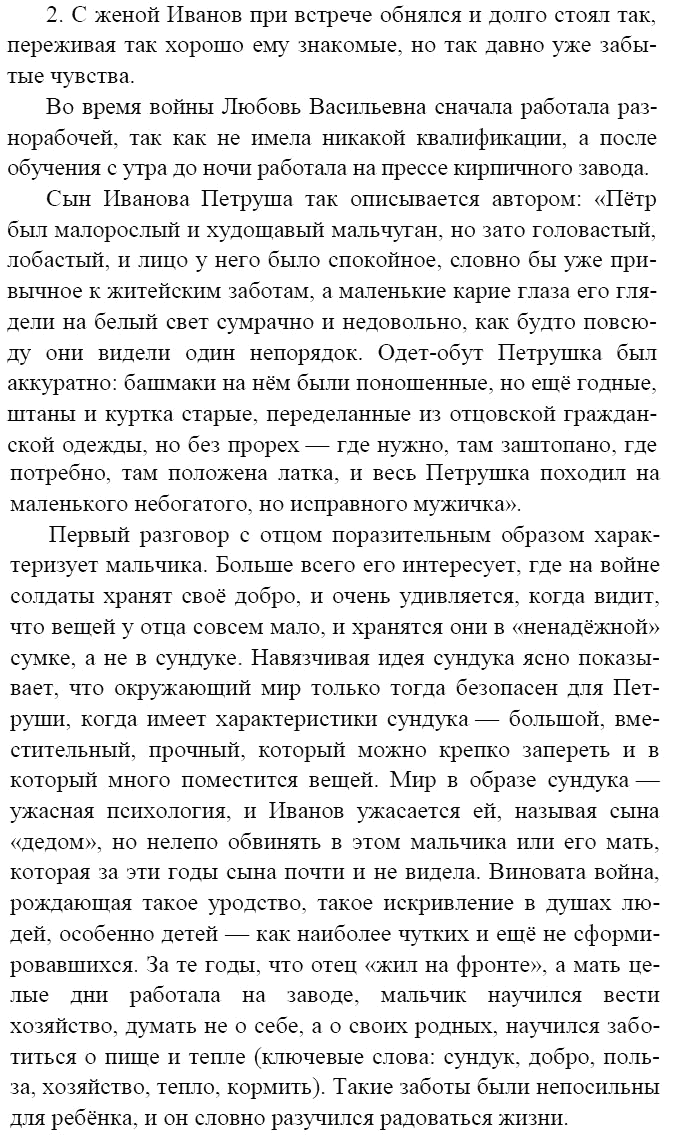 2. С женой Иванов при встрече обнялся и долго стоял так, переживая так хорошо ему знакомые, но так давно уже забытые чувства.

Во время войны Любовь Васильевна сначала работала разнорабочей, так как не имела никакой квалификации, а после обучения с утра до ночи работала на прессе кирпичного завода.

Сын Иванова Петруша так описывается автором: «Пётр был малорослый и худощавый мальчуган, но зато головастый, лобастый, и лицо у него было спокойное, словно бы уже привычное к житейским заботам, а маленькие карие глаза его глядели на белый свет сумрачно и недовольно, как будто повсюду они видели один непорядок. Одет-обут Петрушка был аккуратно: башмаки на нём были поношенные, но ещё годные, штаны и куртка старые, переделанные из отцовской гражданской одежды, но без прорех — где нужно, там заштопано, где потребно, там положена латка, и весь Петрушка походил на маленького небогатого, но исправного мужичка».

Первый разговор с отцом поразительным образом характеризует мальчика. Больше всего его интересует, где на войне солдаты хранят своё добро, и очень удивляется, когда видит, что вещей у отца совсем мало, и хранятся они в «ненадёжной» сумке, а не в сундуке. Навязчивая идея сундука ясно показывает, что окружающий мир только тогда безопасен для Петруши, когда имеет характеристики сундука — большой, вместительный, прочный, который можно крепко запереть и в который много поместится вещей. Мир в образе сундука — ужасная психология, и Иванов ужасается ей, называя сына «дедом», но нелепо обвинять в этом мальчика или его мать, которая за эти годы сына почти и не видела. Виновата война, рождающая такое уродство, такое искривление в душах людей, особенно детей — как наиболее чутких и ещё не сформировавшихся. За те годы, что отец «жил на фронте», а мать целые дни работала на заводе, мальчик научился вести хозяйство, думать не о себе, а о своих родных, научился заботиться о пище и тепле (ключевые слова: сундук, добро, польза, хозяйство, тепло, кормить). Такие заботы были непосильны для ребёнка, и он словно разучился радоваться жизни.